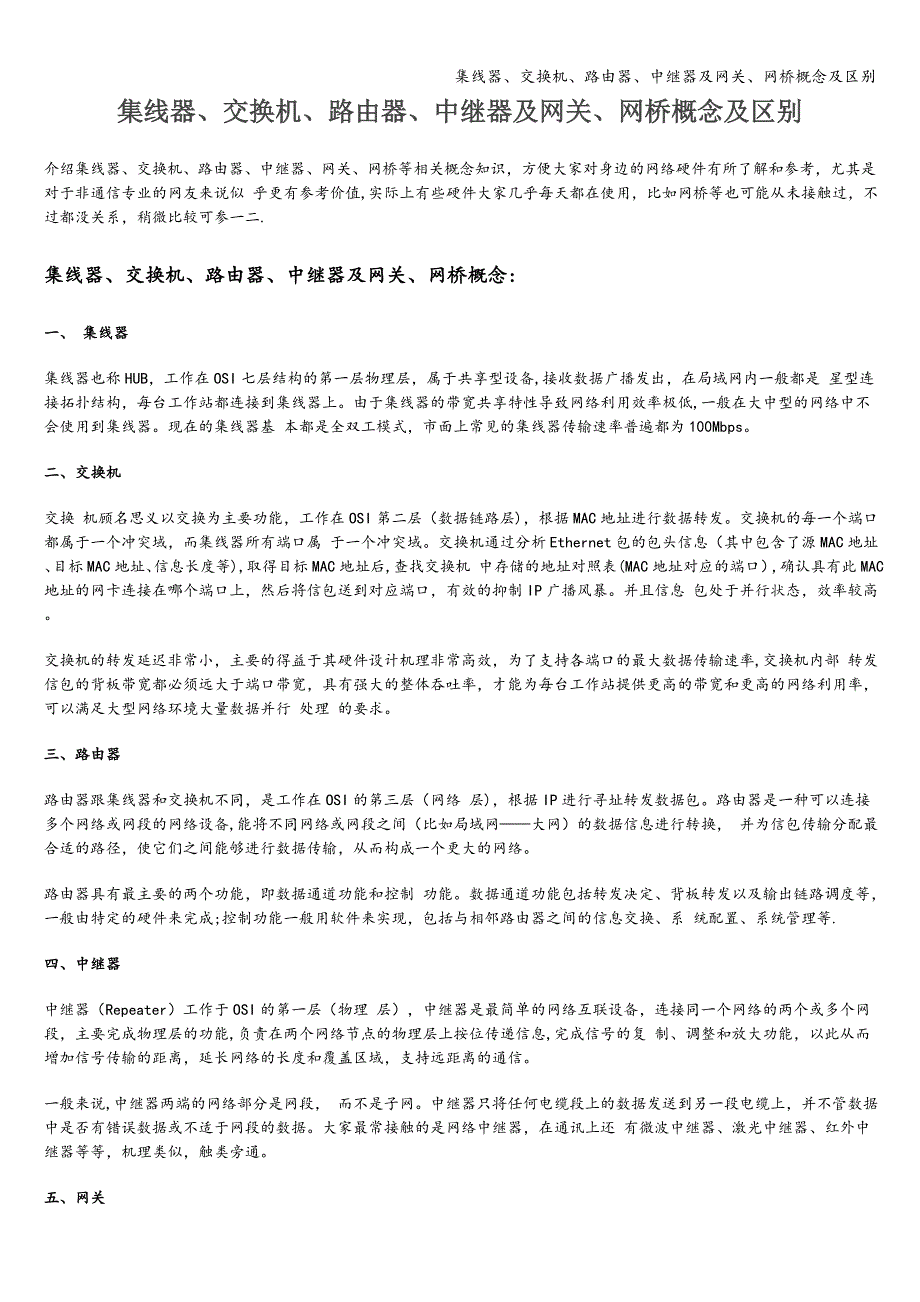 集线器、交换机、路由器、中继器及网关、网桥概念及区别

集线器、交换机、路由器、中继器及网关、网桥概念及区别

介绍集线器、交换机、路由器、中继器、网关、网桥等相关概念知识，方便大家对身边的网络硬件有所了解和参考，尤其是对于非通信专业的网友来说似 乎更有参考价值,实际上有些硬件大家几乎每天都在使用，比如网桥等也可能从未接触过，不过都没关系，稍微比较可参一二.

集线器、交换机、路由器、中继器及网关、网桥概念：

一、 集线器

集线器也称HUB，工作在OSI七层结构的第一层物理层，属于共享型设备,接收数据广播发出，在局域网内一般都是 星型连接拓扑结构，每台工作站都连接到集线器上。由于集线器的带宽共享特性导致网络利用效率极低,一般在大中型的网络中不会使用到集线器。现在的集线器基 本都是全双工模式，市面上常见的集线器传输速率普遍都为100Mbps。

二、交换机

交换 机顾名思义以交换为主要功能，工作在OSI第二层（数据链路层），根据MAC地址进行数据转发。交换机的每一个端口都属于一个冲突域，而集线器所有端口属 于一个冲突域。交换机通过分析Ethernet包的包头信息（其中包含了源MAC地址、目标MAC地址、信息长度等),取得目标MAC地址后,查找交换机 中存储的地址对照表(MAC地址对应的端口)，确认具有此MAC地址的网卡连接在哪个端口上，然后将信包送到对应端口，有效的抑制IP广播风暴。并且信息 包处于并行状态，效率较高。

交换机的转发延迟非常小，主要的得益于其硬件设计机理非常高效，为了支持各端口的最大数据传输速率,交换机内部 转发信包的背板带宽都必须远大于端口带宽，具有强大的整体吞吐率，才能为每台工作站提供更高的带宽和更高的网络利用率，可以满足大型网络环境大量数据并行 处理 的要求。

三、路由器

路由器跟集线器和交换机不同，是工作在OSI的第三层（网络 层），根据IP进行寻址转发数据包。路由器是一种可以连接多个网络或网段的网络设备,能将不同网络或网段之间（比如局域网——大网）的数据信息进行转换， 并为信包传输分配最合适的路径，使它们之间能够进行数据传输，从而构成一个更大的网络。

路由器具有最主要的两个功能，即数据通道功能和控制 功能。数据通道功能包括转发决定、背板转发以及输出链路调度等，一般由特定的硬件来完成;控制功能一般用软件来实现，包括与相邻路由器之间的信息交换、系 统配置、系统管理等.

四、中继器

中继器（Repeater）工作于OSI的第一层（物理 层），中继器是最简单的网络互联设备，连接同一个网络的两个或多个网段，主要完成物理层的功能,负责在两个网络节点的物理层上按位传递信息,完成信号的复 制、调整和放大功能，以此从而增加信号传输的距离，延长网络的长度和覆盖区域，支持远距离的通信。

一般来说,中继器两端的网络部分是网段， 而不是子网。中继器只将任何电缆段上的数据发送到另一段电缆上，并不管数据中是否有错误数据或不适于网段的数据。大家最常接触的是网络中继器，在通讯上还 有微波中继器、激光中继器、红外中继器等等，机理类似，触类旁通。

五、网关